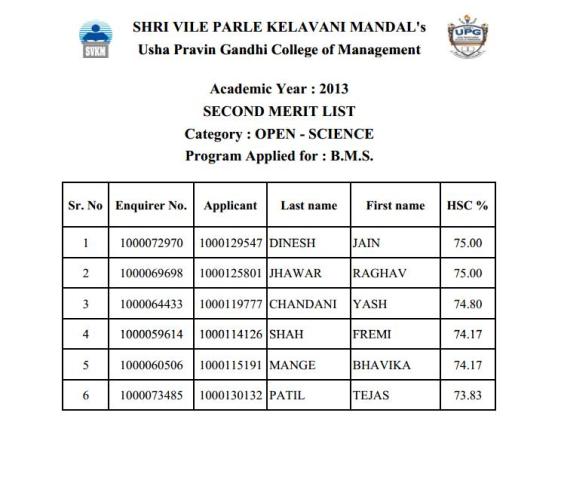 SVKM

SHRI VILE PARLE KELAVANI MANDAL's
Usha Pravin Gandhi College of Management

UPG

Academic Year : 2013
SECOND MERIT LIST
Category : OPEN - SCIENCE
Program Applied for : B.M.S.

| Sr. No | Enquirer No. | Applicant | Last name | First name | HSC % |
|---|---|---|---|---|---|
| 1 | 1000072970 | 1000129547 | DINESH | JAIN | 75.00 |
| 2 | 1000069698 | 1000125801 | JHAWAR | RAGHAV | 75.00 |
| 3 | 1000064433 | 1000119777 | CHANDANI | YASH | 74.80 |
| 4 | 1000059614 | 1000114126 | SHAH | FREMI | 74.17 |
| 5 | 1000060506 | 1000115191 | MANGE | BHAVIKA | 74.17 |
| 6 | 1000073485 | 1000130132 | PATIL | TEJAS | 73.83 |